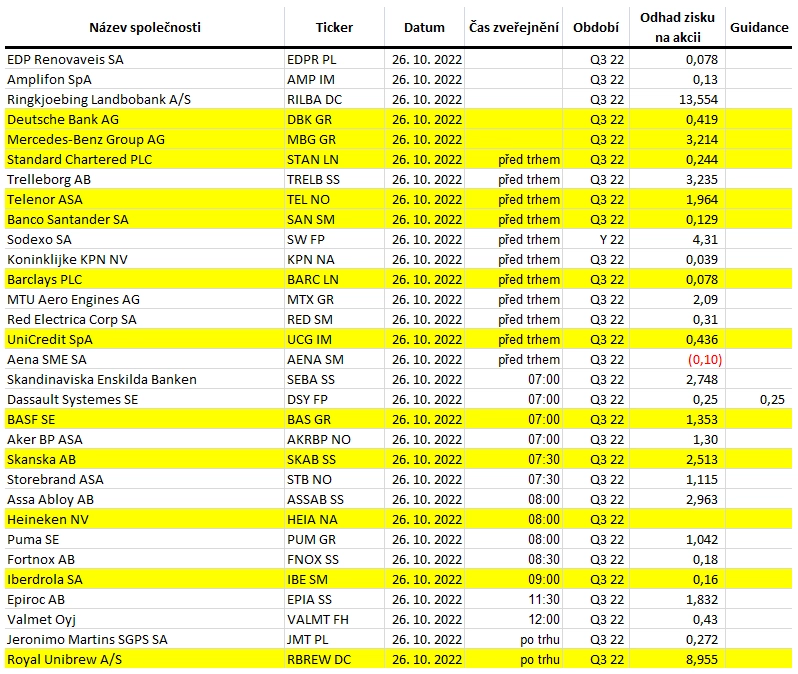 | Název společnosti | Ticker | Datum | Čas zveřejnění | Období | Odhad zisku na akcii | Guidance |
|---|---|---|---|---|---|---|
| EDP Renovaveis SA | EDPR PL | 26. 10. 2022 | | Q3 22 | 0,078 | |
| Amplifon SpA | AMP IM | 26. 10. 2022 | | Q3 22 | 0,13 | |
| Ringkjoebing Landbobank A/S | RILBA DC | 26. 10. 2022 | | Q3 22 | 13,554 | |
| Deutsche Bank AG | DBK GR | 26. 10. 2022 | | Q3 22 | 0,419 | |
| Mercedes-Benz Group AG | MBG GR | 26. 10. 2022 | | Q3 22 | 3,214 | |
| Standard Chartered PLC | STAN LN | 26. 10. 2022 | před trhem | Q3 22 | 0,244 | |
| Trelleborg AB | TRELB SS | 26. 10. 2022 | před trhem | Q3 22 | 3,235 | |
| Telenor ASA | TEL NO | 26. 10. 2022 | před trhem | Q3 22 | 1,964 | |
| Banco Santander SA | SAN SM | 26. 10. 2022 | před trhem | Q3 22 | 0,129 | |
| Sodexo SA | SW FP | 26. 10. 2022 | před trhem | Y 22 | 4,31 | |
| Koninklijke KPN NV | KPN NA | 26. 10. 2022 | před trhem | Q3 22 | 0,039 | |
| Barclays PLC | BARC LN | 26. 10. 2022 | před trhem | Q3 22 | 0,078 | |
| MTU Aero Engines AG | MTX GR | 26. 10. 2022 | před trhem | Q3 22 | 2,09 | |
| Red Electrica Corp SA | RED SM | 26. 10. 2022 | před trhem | Q3 22 | 0,31 | |
| UniCredit SpA | UCG IM | 26. 10. 2022 | před trhem | Q3 22 | 0,436 | |
| Aena SME SA | AENA SM | 26. 10. 2022 | před trhem | Q3 22 | (0,10) | |
| Skandinaviska Enskilda Banken | SEBA SS | 26. 10. 2022 | 07:00 | Q3 22 | 2,748 | |
| Dassault Systemes SE | DSY FP | 26. 10. 2022 | 07:00 | Q3 22 | 0,25 | 0,25 |
| BASF SE | BAS GR | 26. 10. 2022 | 07:00 | Q3 22 | 1,353 | |
| Aker BP ASA | AKRBP NO | 26. 10. 2022 | 07:00 | Q3 22 | 1,30 | |
| Skanska AB | SKAB SS | 26. 10. 2022 | 07:30 | Q3 22 | 2,513 | |
| Storebrand ASA | STB NO | 26. 10. 2022 | 07:30 | Q3 22 | 1,115 | |
| Assa Abloy AB | ASSAB SS | 26. 10. 2022 | 08:00 | Q3 22 | 2,963 | |
| Heineken NV | HEIA NA | 26. 10. 2022 | 08:00 | Q3 22 | | |
| Puma SE | PUM GR | 26. 10. 2022 | 08:00 | Q3 22 | 1,042 | |
| Fortnox AB | FNOX SS | 26. 10. 2022 | 08:30 | Q3 22 | 0,18 | |
| Iberdrola SA | IBE SM | 26. 10. 2022 | 09:00 | Q3 22 | 0,16 | |
| Epiroc AB | EPIA SS | 26. 10. 2022 | 11:30 | Q3 22 | 1,832 | |
| Valmet Oyj | VALMT FH | 26. 10. 2022 | 12:00 | Q3 22 | 0,43 | |
| Jeronimo Martins SGPS SA | JMT PL | 26. 10. 2022 | po trhu | Q3 22 | 0,272 | |
| Royal Unibrew A/S | RBREW DC | 26. 10. 2022 | po trhu | Q3 22 | 8,955 | |